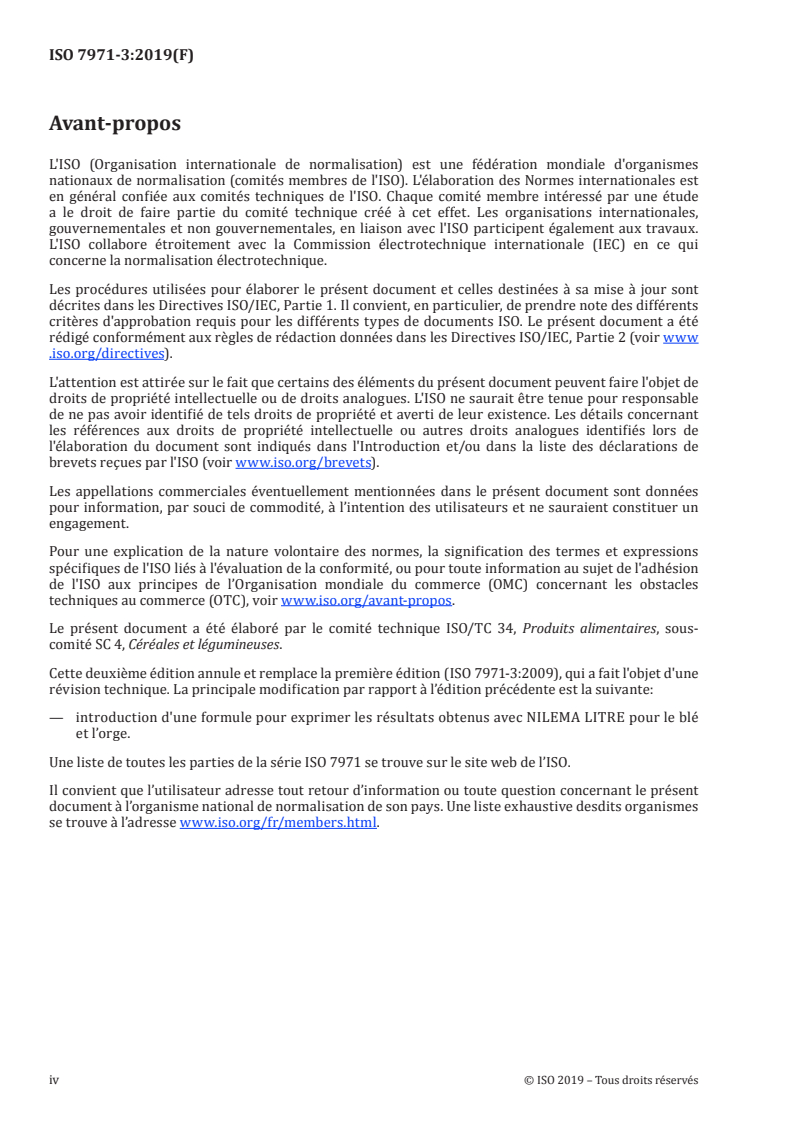 ISO 7971-3:2019(F)

Avant-propos

L'ISO (Organisation internationale de normalisation) est une fédération mondiale d'organismes nationaux de normalisation (comités membres de l'ISO). L'élaboration des Normes internationales est en général confiée aux comités techniques de l'ISO. Chaque comité membre intéressé par une étude a le droit de faire partie du comité technique créé à cet effet. Les organisations internationales, gouvernementales et non gouvernementales, en liaison avec l'ISO participent également aux travaux. L'ISO collabore étroitement avec la Commission électrotechnique internationale (IEC) en ce qui concerne la normalisation électrotechnique.

Les procédures utilisées pour élaborer le présent document et celles destinées à sa mise à jour sont décrites dans les Directives ISO/IEC, Partie 1. Il convient, en particulier, de prendre note des différents critères d'approbation requis pour les différents types de documents ISO. Le présent document a été rédigé conformément aux règles de rédaction données dans les Directives ISO/IEC, Partie 2 (voir www.iso.org/directives).

L'attention est attirée sur le fait que certains des éléments du présent document peuvent faire l'objet de droits de propriété intellectuelle ou de droits analogues. L'ISO ne saurait être tenue pour responsable de ne pas avoir identifié de tels droits de propriété et averti de leur existence. Les détails concernant les références aux droits de propriété intellectuelle ou autres droits analogues identifiés lors de l'élaboration du document sont indiqués dans l'Introduction et/ou dans la liste des déclarations de brevets reçues par l'ISO (voir www.iso.org/brevets).

Les appellations commerciales éventuellement mentionnées dans le présent document sont données pour information, par souci de commodité, à l'intention des utilisateurs et ne sauraient constituer un engagement.

Pour une explication de la nature volontaire des normes, la signification des termes et expressions spécifiques de l'ISO liés à l'évaluation de la conformité, ou pour toute information au sujet de l'adhésion de l'ISO aux principes de l'Organisation mondiale du commerce (OMC) concernant les obstacles techniques au commerce (OTC), voir www.iso.org/avant-propos.

Le présent document a été élaboré par le comité technique ISO/TC 34, Produits alimentaires, sous-comité SC 4, Céréales et légumineuses.

Cette deuxième édition annule et remplace la première édition (ISO 7971-3:2009), qui a fait l'objet d'une révision technique. La principale modification par rapport à l'édition précédente est la suivante:

— introduction d'une formule pour exprimer les résultats obtenus avec NILEMA LITRE pour le blé et l'orge.

Une liste de toutes les parties de la série ISO 7971 se trouve sur le site web de l'ISO.

Il convient que l'utilisateur adresse tout retour d'information ou toute question concernant le présent document à l'organisme national de normalisation de son pays. Une liste exhaustive desdits organismes se trouve à l'adresse www.iso.org/fr/members.html.

iv

© ISO 2019 – Tous droits réservés